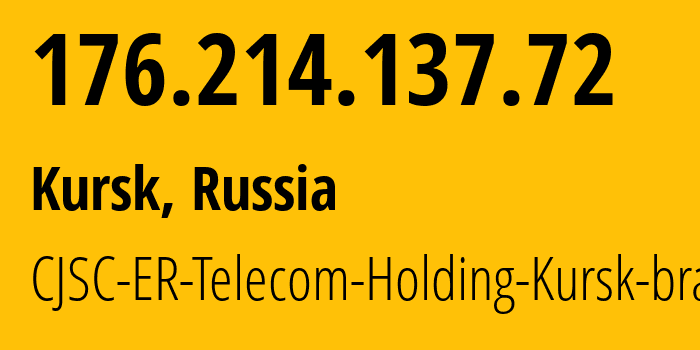 176.214.137.72

Kursk, Russia

CJSC-ER-Telecom-Holding-Kursk-bra